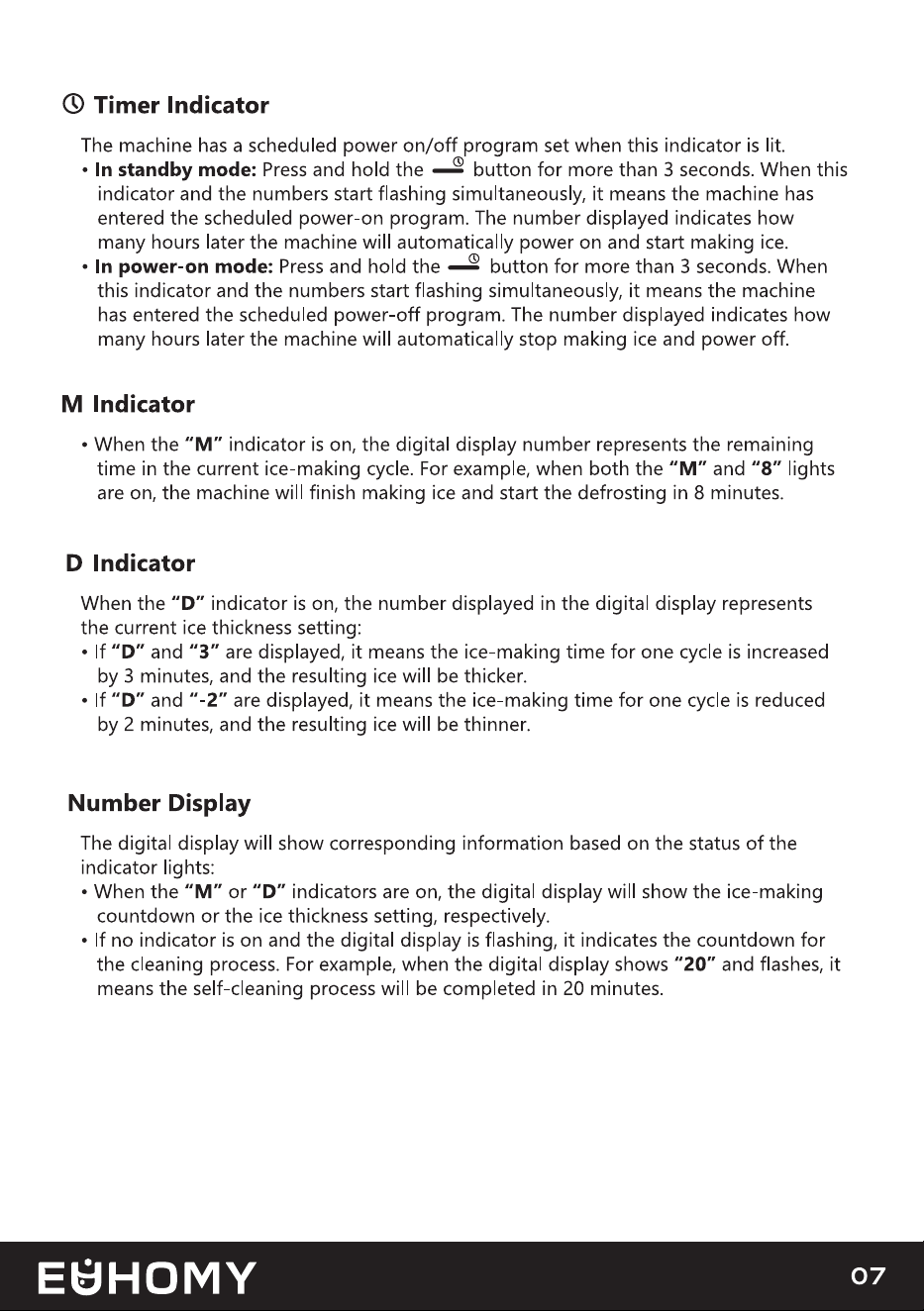 Timer Indicator

The machine has a scheduled power on/off program set when this indicator is lit.

• In standby mode: Press and hold the button for more than 3 seconds. When this indicator and the numbers start flashing simultaneously, it means the machine has entered the scheduled power-on program. The number displayed indicates how many hours later the machine will automatically power on and start making ice.
• In power-on mode: Press and hold the button for more than 3 seconds. When this indicator and the numbers start flashing simultaneously, it means the machine has entered the scheduled power-off program. The number displayed indicates how many hours later the machine will automatically stop making ice and power off.

M Indicator

• When the "M" indicator is on, the digital display number represents the remaining time in the current ice-making cycle. For example, when both the "M" and "8" lights are on, the machine will finish making ice and start the defrosting in 8 minutes.

D Indicator

When the "D" indicator is on, the number displayed in the digital display represents the current ice thickness setting:

• If "D" and "3" are displayed, it means the ice-making time for one cycle is increased by 3 minutes, and the resulting ice will be thicker.
• If "D" and "-2" are displayed, it means the ice-making time for one cycle is reduced by 2 minutes, and the resulting ice will be thinner.

Number Display

The digital display will show corresponding information based on the status of the indicator lights:

• When the "M" or "D" indicators are on, the digital display will show the ice-making countdown or the ice thickness setting, respectively.
• If no indicator is on and the digital display is flashing, it indicates the countdown for the cleaning process. For example, when the digital display shows "20" and flashes, it means the self-cleaning process will be completed in 20 minutes.

EUHOMY

07